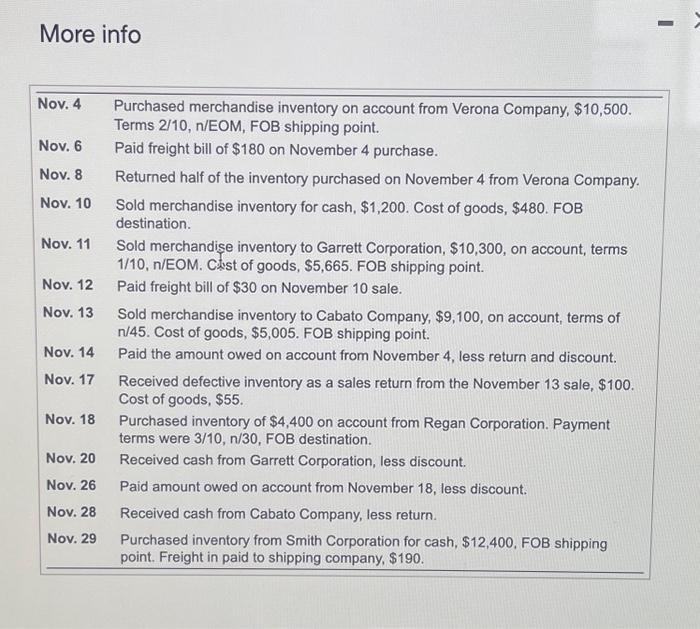 More info

| | |
|---|---|
| Nov. 4 | Purchased merchandise inventory on account from Verona Company, \$10,500. Terms 2/10, n/EOM, FOB shipping point. |
| Nov. 6 | Paid freight bill of \$180 on November 4 purchase. |
| Nov. 8 | Returned half of the inventory purchased on November 4 from Verona Company. |
| Nov. 10 | Sold merchandise inventory for cash, \$1,200. Cost of goods, \$480. FOB destination. |
| Nov. 11 | Sold merchandise inventory to Garrett Corporation, \$10,300, on account, terms 1/10, n/EOM. Cost of goods, \$5,665. FOB shipping point. |
| Nov. 12 | Paid freight bill of \$30 on November 10 sale. |
| Nov. 13 | Sold merchandise inventory to Cabato Company, \$9,100, on account, terms of n/45. Cost of goods, \$5,005. FOB shipping point. |
| Nov. 14 | Paid the amount owed on account from November 4, less return and discount. |
| Nov. 17 | Received defective inventory as a sales return from the November 13 sale, \$100. Cost of goods, \$55. |
| Nov. 18 | Purchased inventory of \$4,400 on account from Regan Corporation. Payment terms were 3/10, n/30, FOB destination. |
| Nov. 20 | Received cash from Garrett Corporation, less discount. |
| Nov. 26 | Paid amount owed on account from November 18, less discount. |
| Nov. 28 | Received cash from Cabato Company, less return. |
| Nov. 29 | Purchased inventory from Smith Corporation for cash, \$12,400, FOB shipping point. Freight in paid to shipping company, \$190. |